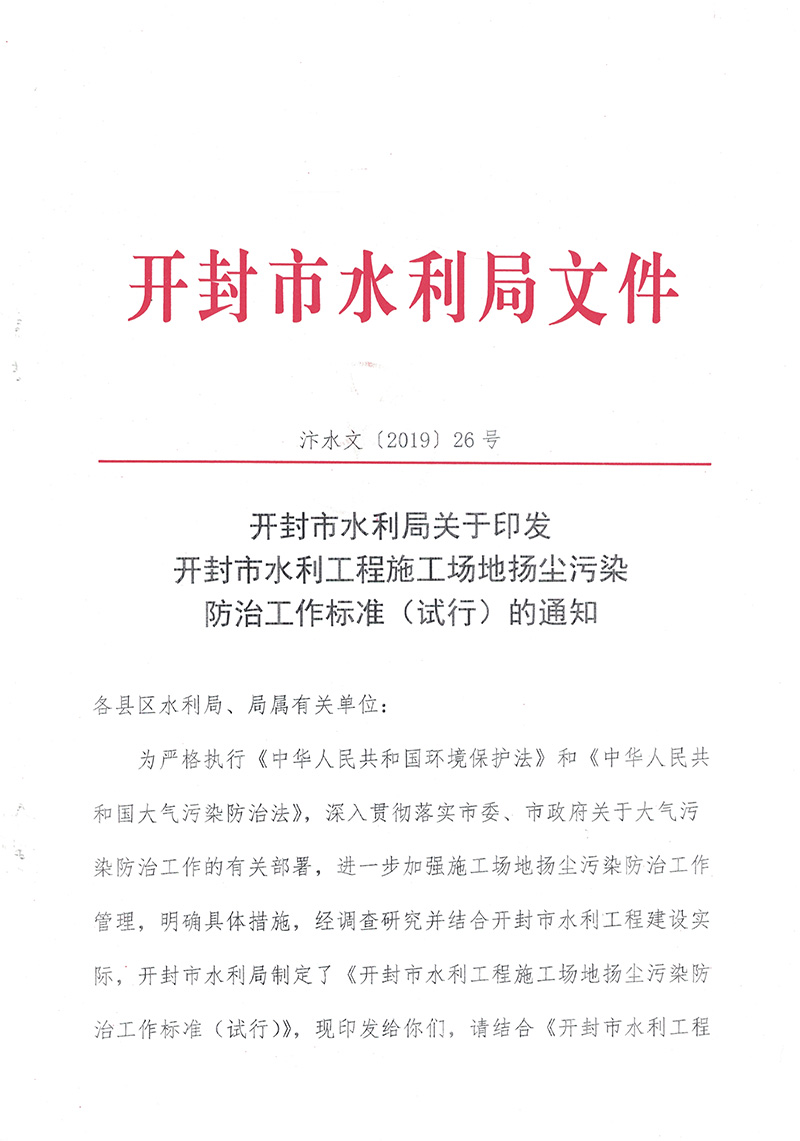 开封市水利局文件

汴水文〔2019〕26号

开封市水利局关于印发
开封市水利工程施工场地扬尘污染
防治工作标准（试行）的通知

各县区水利局、局属有关单位：

为严格执行《中华人民共和国环境保护法》和《中华人民共和国大气污染防治法》，深入贯彻落实市委、市政府关于大气污染防治工作的有关部署，进一步加强施工场地扬尘污染防治工作管理，明确具体措施，经调查研究并结合开封市水利工程建设实际，开封市水利局制定了《开封市水利工程施工场地扬尘污染防治工作标准（试行）》，现印发给你们，请结合《开封市水利工程